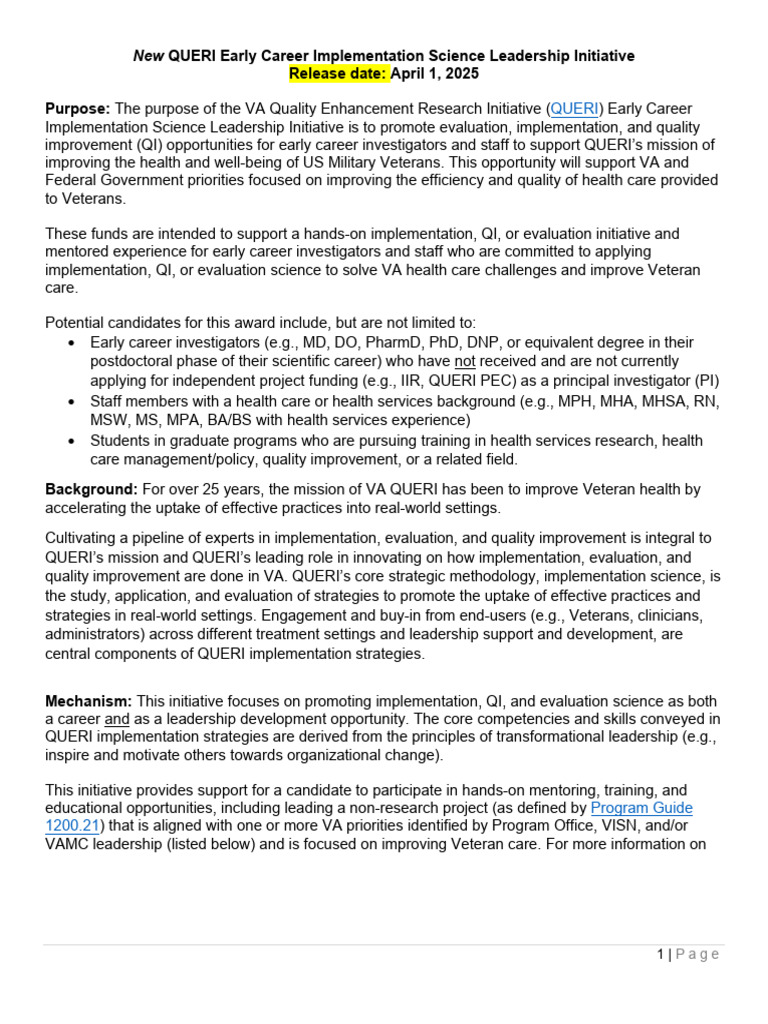 New QUERI Early Career Implementation Science Leadership Initiative
Release date: April 1, 2025

Purpose: The purpose of the VA Quality Enhancement Research Initiative (QUERI) Early Career Implementation Science Leadership Initiative is to promote evaluation, implementation, and quality improvement (QI) opportunities for early career investigators and staff to support QUERI's mission of improving the health and well-being of US Military Veterans. This opportunity will support VA and Federal Government priorities focused on improving the efficiency and quality of health care provided to Veterans.

These funds are intended to support a hands-on implementation, QI, or evaluation initiative and mentored experience for early career investigators and staff who are committed to applying implementation, QI, or evaluation science to solve VA health care challenges and improve Veteran care.

Potential candidates for this award include, but are not limited to:
• Early career investigators (e.g., MD, DO, PharmD, PhD, DNP, or equivalent degree in their postdoctoral phase of their scientific career) who have not received and are not currently applying for independent project funding (e.g., IIR, QUERI PEC) as a principal investigator (PI)
• Staff members with a health care or health services background (e.g., MPH, MHA, MHSA, RN, MSW, MS, MPA, BA/BS with health services experience)
• Students in graduate programs who are pursuing training in health services research, health care management/policy, quality improvement, or a related field.

Background: For over 25 years, the mission of VA QUERI has been to improve Veteran health by accelerating the uptake of effective practices into real-world settings.

Cultivating a pipeline of experts in implementation, evaluation, and quality improvement is integral to QUERI's mission and QUERI's leading role in innovating on how implementation, evaluation, and quality improvement are done in VA. QUERI's core strategic methodology, implementation science, is the study, application, and evaluation of strategies to promote the uptake of effective practices and strategies in real-world settings. Engagement and buy-in from end-users (e.g., Veterans, clinicians, administrators) across different treatment settings and leadership support and development, are central components of QUERI implementation strategies.

Mechanism: This initiative focuses on promoting implementation, QI, and evaluation science as both a career and as a leadership development opportunity. The core competencies and skills conveyed in QUERI implementation strategies are derived from the principles of transformational leadership (e.g., inspire and motivate others towards organizational change).

This initiative provides support for a candidate to participate in hands-on mentoring, training, and educational opportunities, including leading a non-research project (as defined by Program Guide 1200.21) that is aligned with one or more VA priorities identified by Program Office, VISN, and/or VAMC leadership (listed below) and is focused on improving Veteran care. For more information on

1 | Page